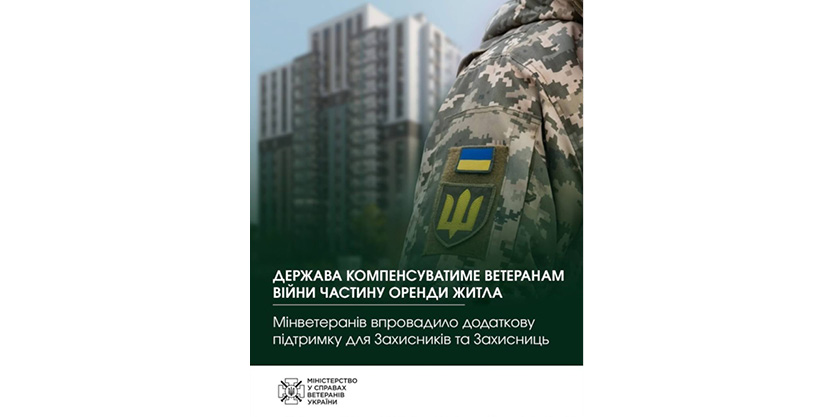 ДЕРЖАВА КОМПЕНСУВАТИМЕ ВЕТЕРАНАМ ВІЙНИ ЧАСТИНУ ОРЕНДИ ЖИТЛА

Мінветеранів впровадило додаткову підтримку для Захисників та Захисниць

МІНІСТЕРСТВО У СПРАВАХ ВЕТЕРАНІВ УКРАЇНИ